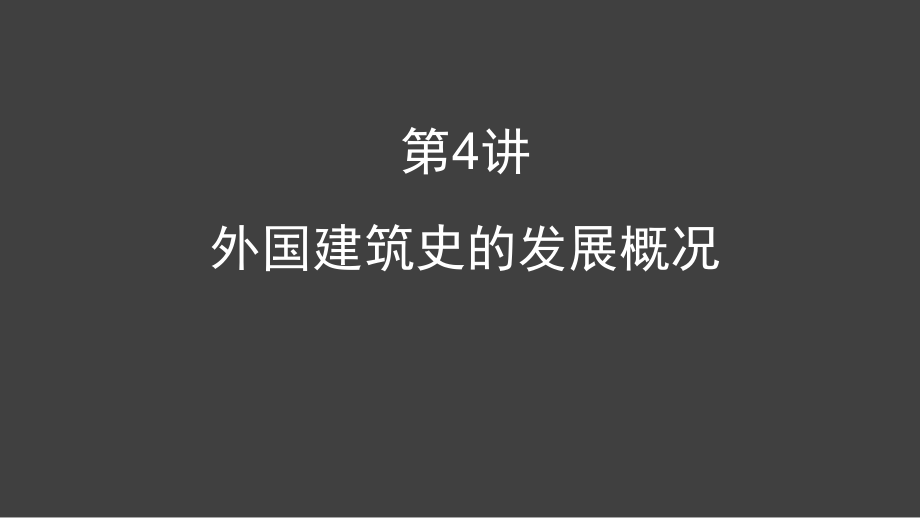 第4讲

外国建筑史的发展概况